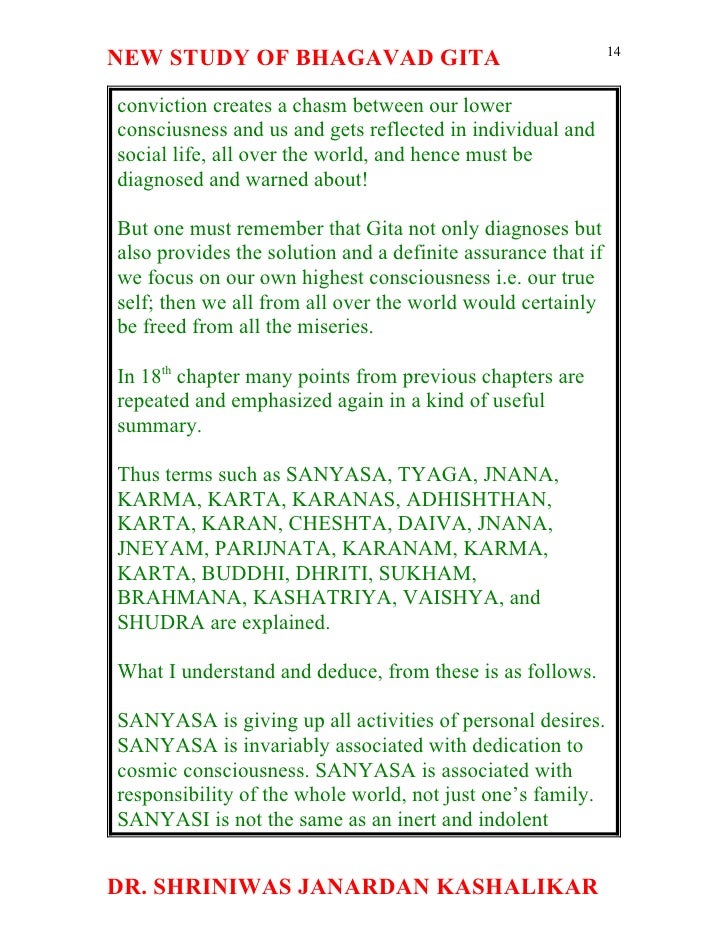 NEW STUDY OF BHAGAVAD GITA

14

conviction creates a chasm between our lower consciusness and us and gets reflected in individual and social life, all over the world, and hence must be diagnosed and warned about!

But one must remember that Gita not only diagnoses but also provides the solution and a definite assurance that if we focus on our own highest consciousness i.e. our true self; then we all from all over the world would certainly be freed from all the miseries.

In 18$^{th}$ chapter many points from previous chapters are repeated and emphasized again in a kind of useful summary.

Thus terms such as SANYASA, TYAGA, JNANA, KARMA, KARTA, KARANAS, ADHISHTHAN, KARTA, KARAN, CHESHTA, DAIVA, JNANA, JNEYAM, PARIJNATA, KARANAM, KARMA, KARTA, BUDDHI, DHRITI, SUKHAM, BRAHMANA, KASHATRIYA, VAISHYA, and SHUDRA are explained.

What I understand and deduce, from these is as follows.

SANYASA is giving up all activities of personal desires. SANYASA is invariably associated with dedication to cosmic consciousness. SANYASA is associated with responsibility of the whole world, not just one's family. SANYASI is not the same as an inert and indolent

DR. SHRINIWAS JANARDAN KASHALIKAR